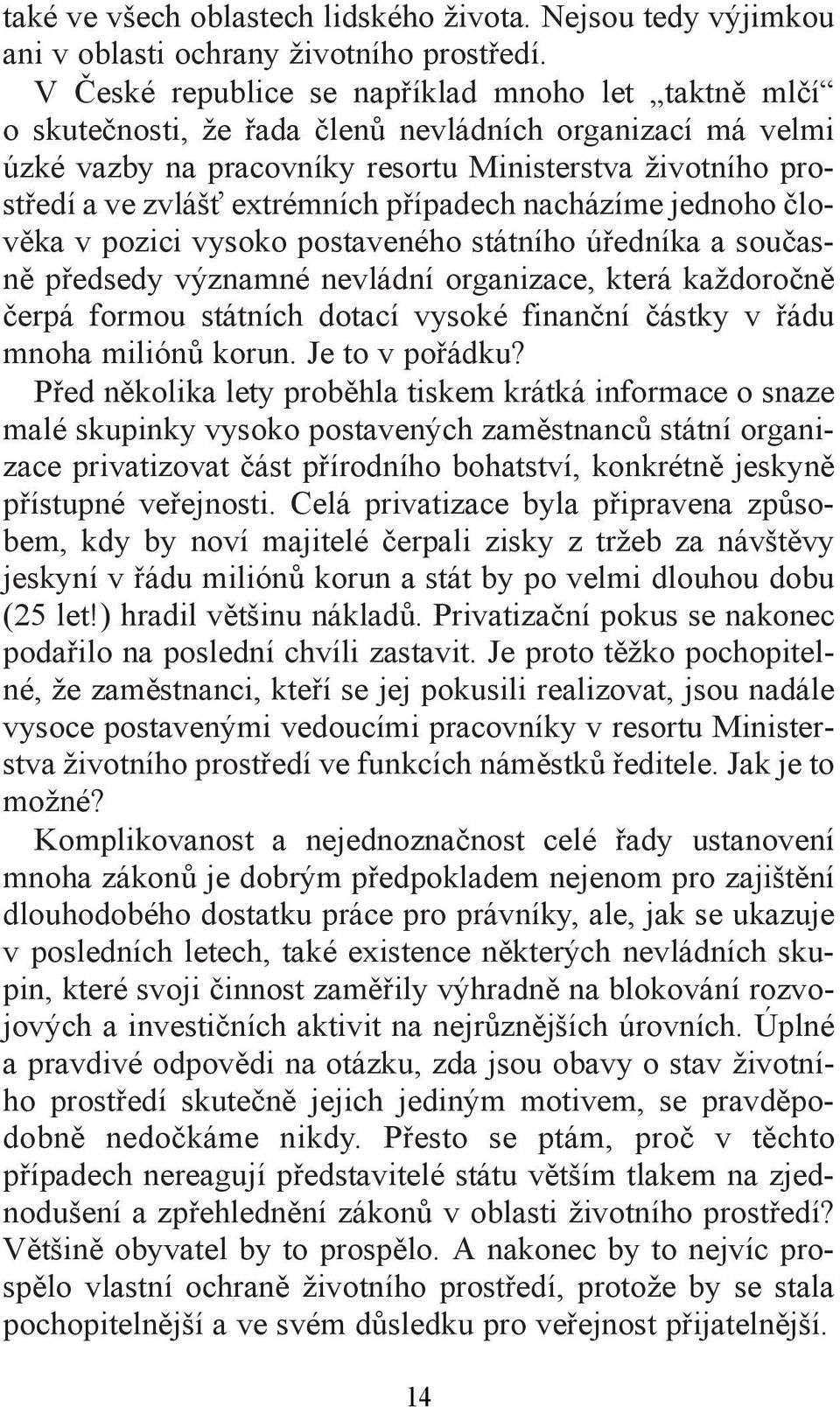 také ve všech oblastech lidského života. Nejsou tedy výjimkou ani v oblasti ochrany životního prostředí.

V České republice se například mnoho let „taktně mlčí“ o skutečnosti, že řada členů nevládních organizací má velmi úzké vazby na pracovníky resortu Ministerstva životního prostředí a ve zvlášť extrémních případech nacházíme jednoho člověka v pozici vysoko postaveného státního úředníka a současně předsedy významné nevládní organizace, která každoročně čerpá formou státních dotací vysoké finanční částky v řádu mnoha miliónů korun. Je to v pořádku?

Před několika lety proběhla tiskem krátká informace o snaze malé skupinky vysoko postavených zaměstnanců státní organizace privatizovat část přírodního bohatství, konkrétně jeskyně přístupné veřejnosti. Celá privatizace byla připravena způsobem, kdy by noví majitelé čerpali zisky z tržeb za návštěvy jeskyní v řádu miliónů korun a stát by po velmi dlouhou dobu (25 let!) hradil většinu nákladů. Privatizační pokus se nakonec podařilo na poslední chvíli zastavit. Je proto těžko pochopitelné, že zaměstnanci, kteří se jej pokusili realizovat, jsou nadále vysoce postavenými vedoucími pracovníky v resortu Ministerstva životního prostředí ve funkcích náměstků ředitele. Jak je to možné?

Komplikovanost a nejednoznačnost celé řady ustanovení mnoha zákonů je dobrým předpokladem nejenom pro zajištění dlouhodobého dostatku práce pro právníky, ale, jak se ukazuje v posledních letech, také existence některých nevládních skupin, které svoji činnost zaměřily výhradně na blokování rozvojových a investičních aktivit na nejrůznějších úrovních. Úplné a pravdivé odpovědi na otázku, zda jsou obavy o stav životního prostředí skutečně jejich jediným motivem, se pravděpodobně nedočkáme nikdy. Přesto se ptám, proč v těchto případech nereagují představitelé státu větším tlakem na zjednodušení a zpřehlednění zákonů v oblasti životního prostředí? Většině obyvatel by to prospělo. A nakonec by to nejvíc prospělo vlastní ochraně životního prostředí, protože by se stala pochopitelnější a ve svém důsledku pro veřejnost přijatelnější.

14